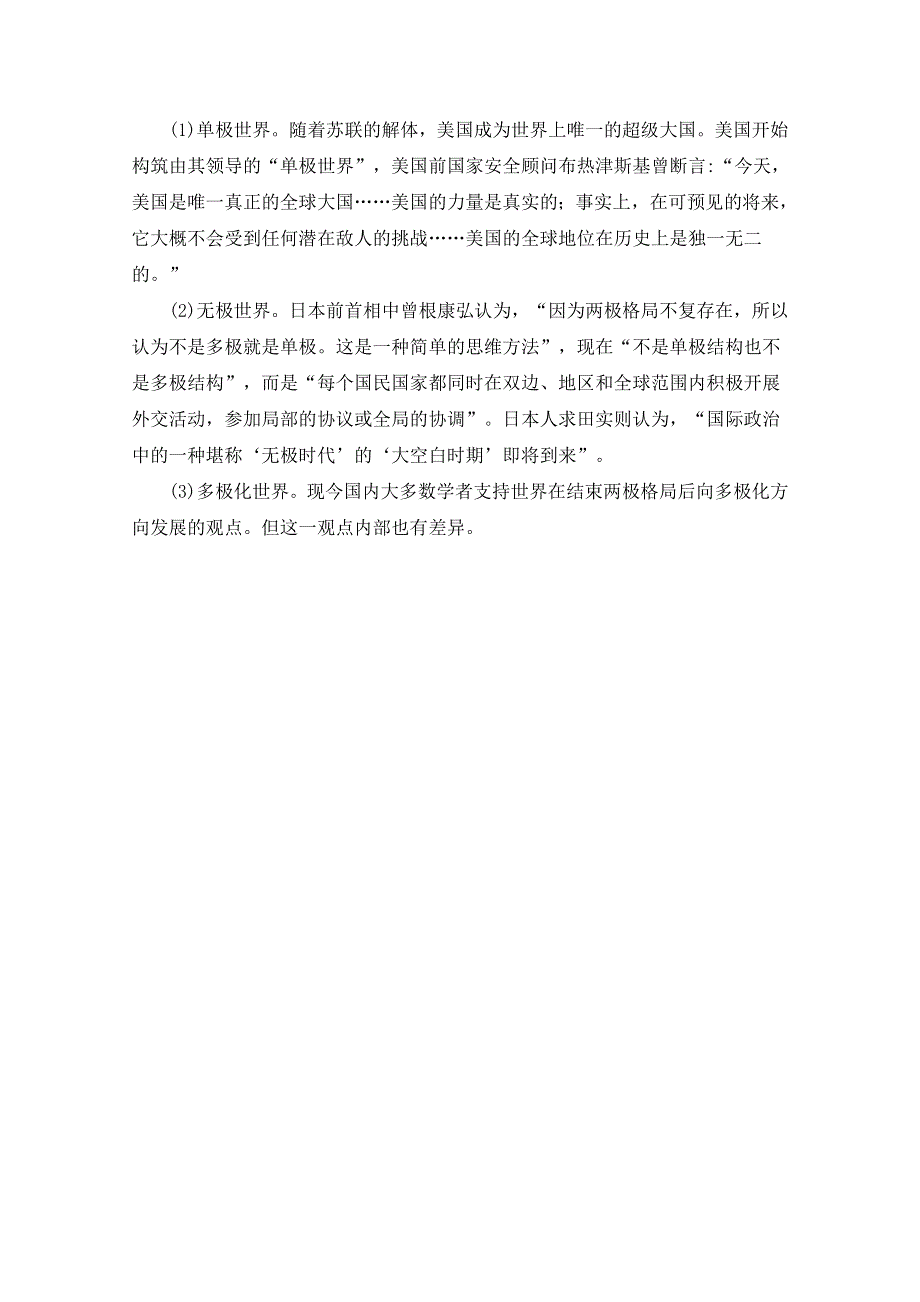 (1)单极世界。随着苏联的解体，美国成为世界上唯一的超级大国。美国开始构筑由其领导的“单极世界”，美国前国家安全顾问布热津斯基曾断言:“今天，美国是唯一真正的全球大国……美国的力量是真实的；事实上，在可预见的将来，它大概不会受到任何潜在敌人的挑战……美国的全球地位在历史上是独一无二的。”

(2)无极世界。日本前首相中曾根康弘认为，“因为两极格局不复存在，所以认为不是多极就是单极。这是一种简单的思维方法”，现在“不是单极结构也不是多极结构”，而是“每个国民国家都同时在双边、地区和全球范围内积极开展外交活动，参加局部的协议或全局的协调”。日本人求田实则认为，“国际政治中的一种堪称‘无极时代’的‘大空白时期’即将到来”。

(3)多极化世界。现今国内大多数学者支持世界在结束两极格局后向多极化方向发展的观点。但这一观点内部也有差异。